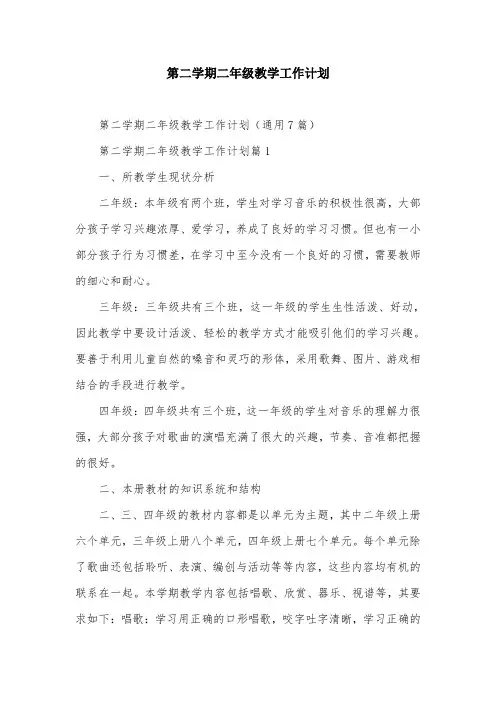 第二学期二年级教学工作计划

第二学期二年级教学工作计划（通用7篇）

第二学期二年级教学工作计划篇1

一、所教学生现状分析

二年级：本年级有两个班，学生对学习音乐的积极性很高，大部分孩子学习兴趣浓厚、爱学习，养成了良好的学习习惯。但也有一小部分孩子行为习惯差，在学习中至今没有一个良好的习惯，需要教师的细心和耐心。

三年级：三年级共有三个班，这一年级的学生生性活泼、好动，因此教学中要设计活泼、轻松的教学方式才能吸引他们的学习兴趣。要善于利用儿童自然的嗓音和灵巧的形体，采用歌舞、图片、游戏相结合的手段进行教学。

四年级：四年级共有三个班，这一年级的学生对音乐的理解力很强，大部分孩子对歌曲的演唱充满了很大的兴趣，节奏、音准都把握的很好。

二、本册教材的知识系统和结构

二、三、四年级的教材内容都是以单元为主题，其中二年级上册六个单元，三年级上册八个单元，四年级上册七个单元。每个单元除了歌曲还包括聆听、表演、编创与活动等等内容，这些内容均有机的联系在一起。本学期教学内容包括唱歌、欣赏、器乐、视谱等，其要求如下：唱歌：学习用正确的口形唱歌，咬字吐字清晰，学习正确的